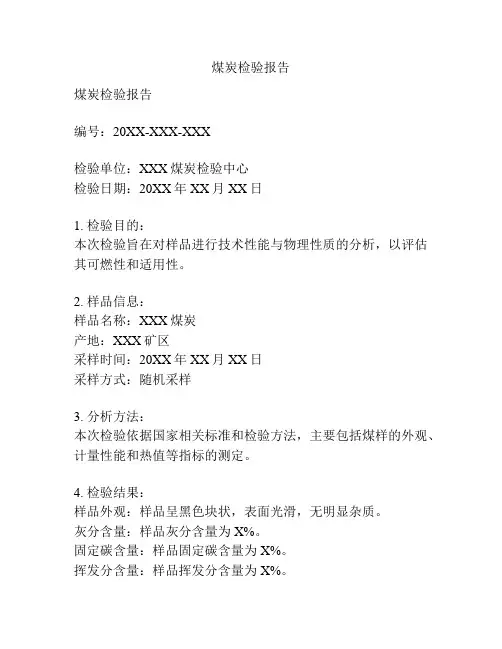 煤炭检验报告

煤炭检验报告

编号：20XX-XXX-XXX

检验单位：XXX 煤炭检验中心
检验日期：20XX 年 XX 月 XX 日

1. 检验目的：
本次检验旨在对样品进行技术性能与物理性质的分析，以评估其可燃性和适用性。

2. 样品信息：
样品名称：XXX 煤炭
产地：XXX 矿区
采样时间：20XX 年 XX 月 XX 日
采样方式：随机采样

3. 分析方法：
本次检验依据国家相关标准和检验方法，主要包括煤样的外观、计量性能和热值等指标的测定。

4. 检验结果：
样品外观：样品呈黑色块状，表面光滑，无明显杂质。
灰分含量：样品灰分含量为 X%。
固定碳含量：样品固定碳含量为 X%。
挥发分含量：样品挥发分含量为 X%。